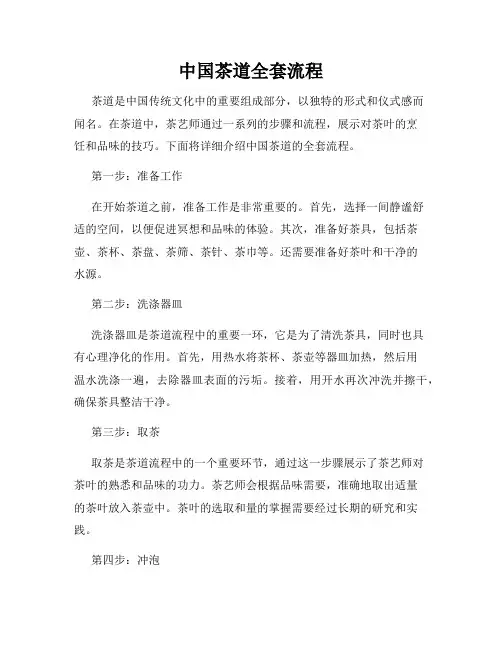 中国茶道全套流程

茶道是中国传统文化中的重要组成部分，以独特的形式和仪式感而闻名。在茶道中，茶艺师通过一系列的步骤和流程，展示对茶叶的烹饪和品味的技巧。下面将详细介绍中国茶道的全套流程。

第一步：准备工作

在开始茶道之前，准备工作是非常重要的。首先，选择一间静谧舒适的空间，以便促进冥想和品味的体验。其次，准备好茶具，包括茶壶、茶杯、茶盘、茶筛、茶针、茶巾等。还需要准备好茶叶和干净的水源。

第二步：洗涤器皿

洗涤器皿是茶道流程中的重要一环，它是为了清洗茶具，同时也具有心理净化的作用。首先，用热水将茶杯、茶壶等器皿加热，然后用温水洗涤一遍，去除器皿表面的污垢。接着，用开水再次冲洗并擦干，确保茶具整洁干净。

第三步：取茶

取茶是茶道流程中的一个重要环节，通过这一步骤展示了茶艺师对茶叶的熟悉和品味的功力。茶艺师会根据品味需要，准确地取出适量的茶叶放入茶壶中。茶叶的选取和量的掌握需要经过长期的研究和实践。

第四步：冲泡